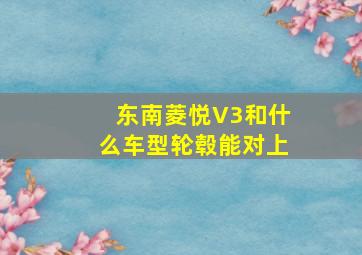 东南菱悦V3和什么车型轮毂能对上